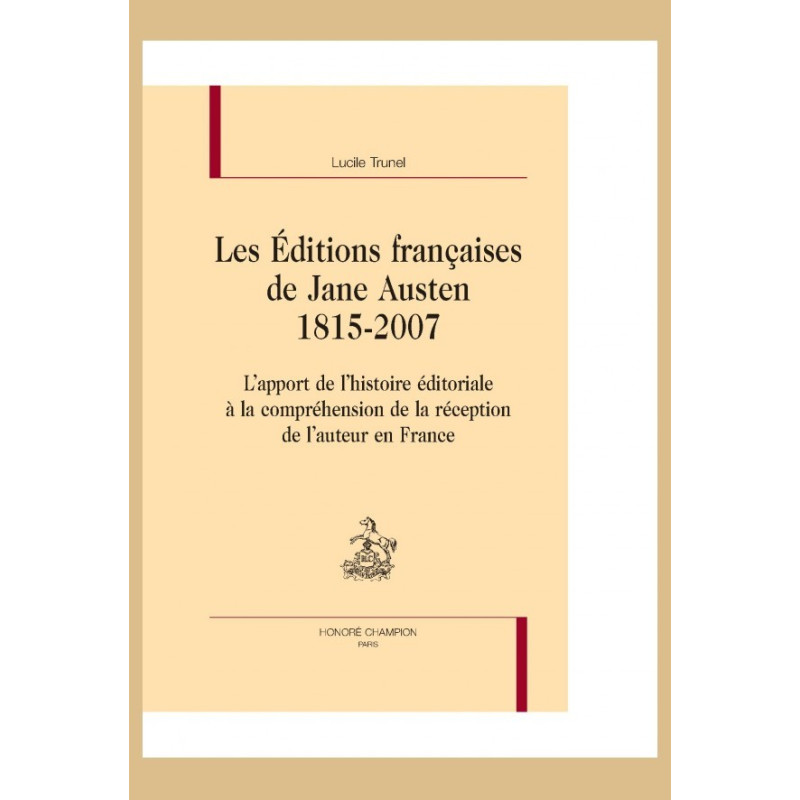 Lucile Trunel

Les Éditions françaises
de Jane Austen
1815-2007

L'apport de l'histoire éditoriale
à la compréhension de la réception
de l'auteur en France

HONORÉ CHAMPION
PARIS